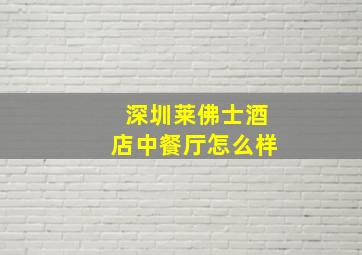 深圳莱佛士酒店中餐厅怎么样